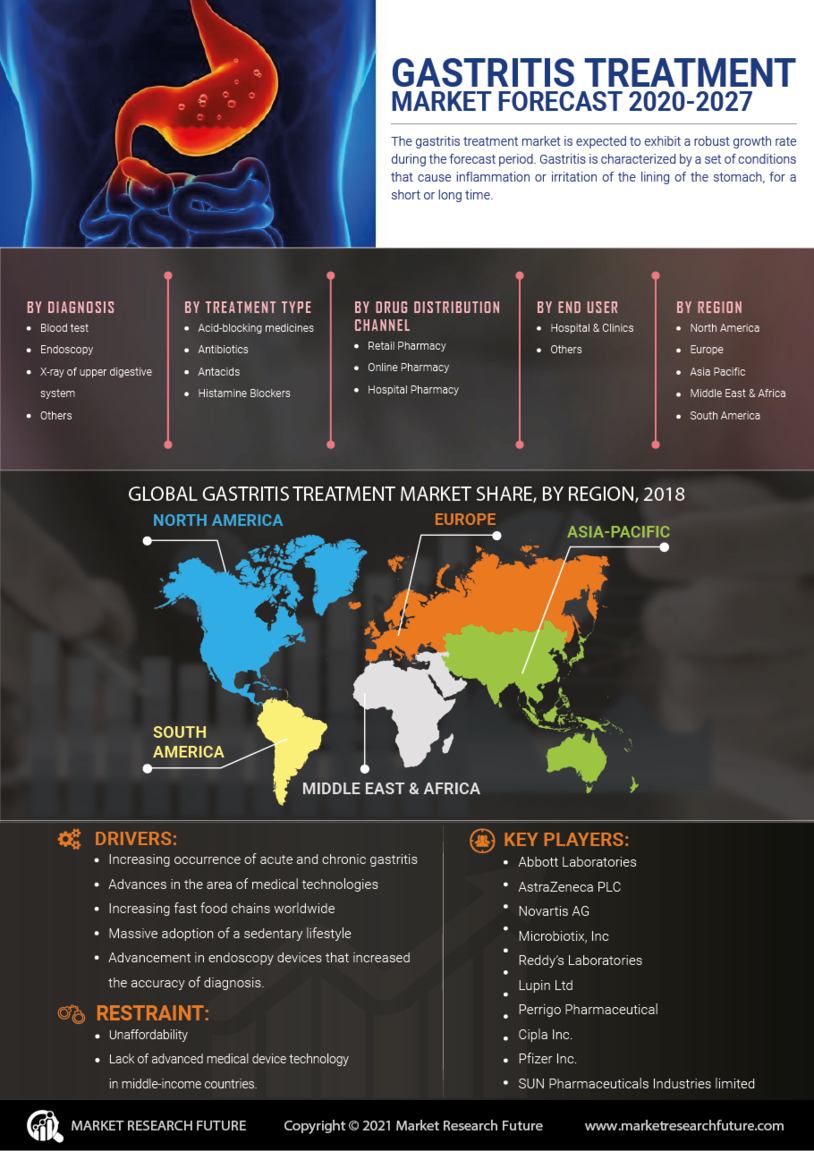 GASTRITIS TREATMENT
MARKET FORECAST 2020-2027

The gastritis treatment market is expected to exhibit a robust growth rate during the forecast period. Gastritis is characterized by a set of conditions that cause inflammation or irritation of the lining of the stomach, for a short or long time.

BY DIAGNOSIS
- Blood test
- Endoscopy
- X-ray of upper digestive system
- Others

BY TREATMENT TYPE
- Acid-blocking medicines
- Antibiotics
- Antacids
- Histamine Blockers

BY DRUG DISTRIBUTION CHANNEL
- Retail Pharmacy
- Online Pharmacy
- Hospital Pharmacy

BY END USER
- Hospital & Clinics
- Others

BY REGION
- North America
- Europe
- Asia Pacific
- Middle East & Africa
- South America

GLOBAL GASTRITIS TREATMENT MARKET SHARE, BY REGION, 2018

NORTH AMERICA
EUROPE
ASIA-PACIFIC
SOUTH AMERICA
MIDDLE EAST & AFRICA

DRIVERS:
- Increasing occurrence of acute and chronic gastritis
- Advances in the area of medical technologies
- Increasing fast food chains worldwide
- Massive adoption of a sedentary lifestyle
- Advancement in endoscopy devices that increased the accuracy of diagnosis.

RESTRAINT:
- Unaffordability
- Lack of advanced medical device technology in middle-income countries.

KEY PLAYERS:
- Abbott Laboratories
- AstraZeneca PLC
- Novartis AG
- Microbiotix, Inc
- Reddy's Laboratories
- Lupin Ltd
- Perrigo Pharmaceutical
- Cipla Inc.
- Pfizer Inc.
- SUN Pharmaceuticals Industries limited

MARKET RESEARCH FUTURE
Copyright © 2021 Market Research Future
www.marketresearchfuture.com